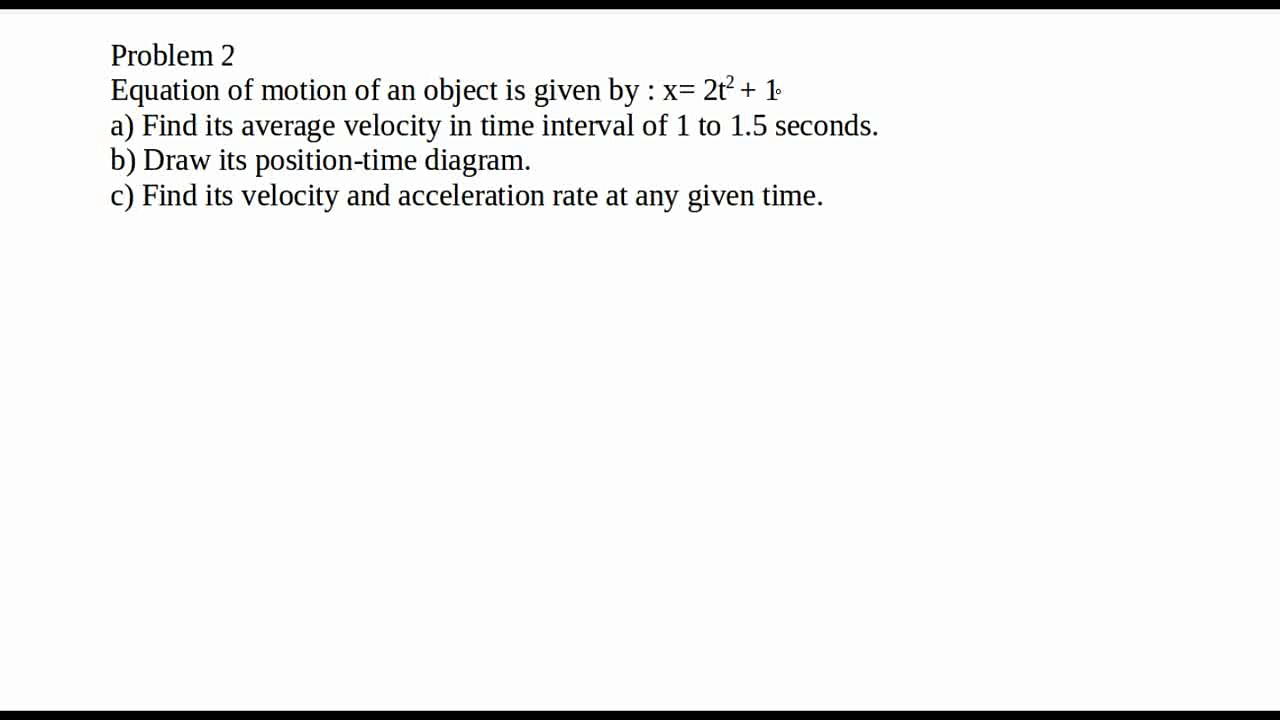 Problem 2
Equation of motion of an object is given by : $x= 2t^2 + 1$
a) Find its average velocity in time interval of 1 to 1.5 seconds.
b) Draw its position-time diagram.
c) Find its velocity and acceleration rate at any given time.